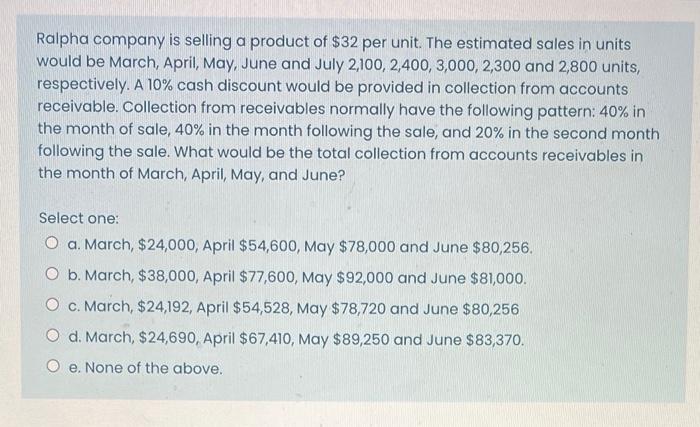 Ralpha company is selling a product of \$32 per unit. The estimated sales in units would be March, April, May, June and July 2,100, 2,400, 3,000, 2,300 and 2,800 units, respectively. A 10% cash discount would be provided in collection from accounts receivable. Collection from receivables normally have the following pattern: 40% in the month of sale, 40% in the month following the sale, and 20% in the second month following the sale. What would be the total collection from accounts receivables in the month of March, April, May, and June?

Select one:

a. March, \$24,000, April \$54,600, May \$78,000 and June \$80,256.

b. March, \$38,000, April \$77,600, May \$92,000 and June \$81,000.

c. March, \$24,192, April \$54,528, May \$78,720 and June \$80,256

d. March, \$24,690, April \$67,410, May \$89,250 and June \$83,370.

e. None of the above.